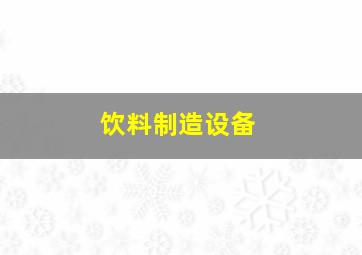 饮料制造设备